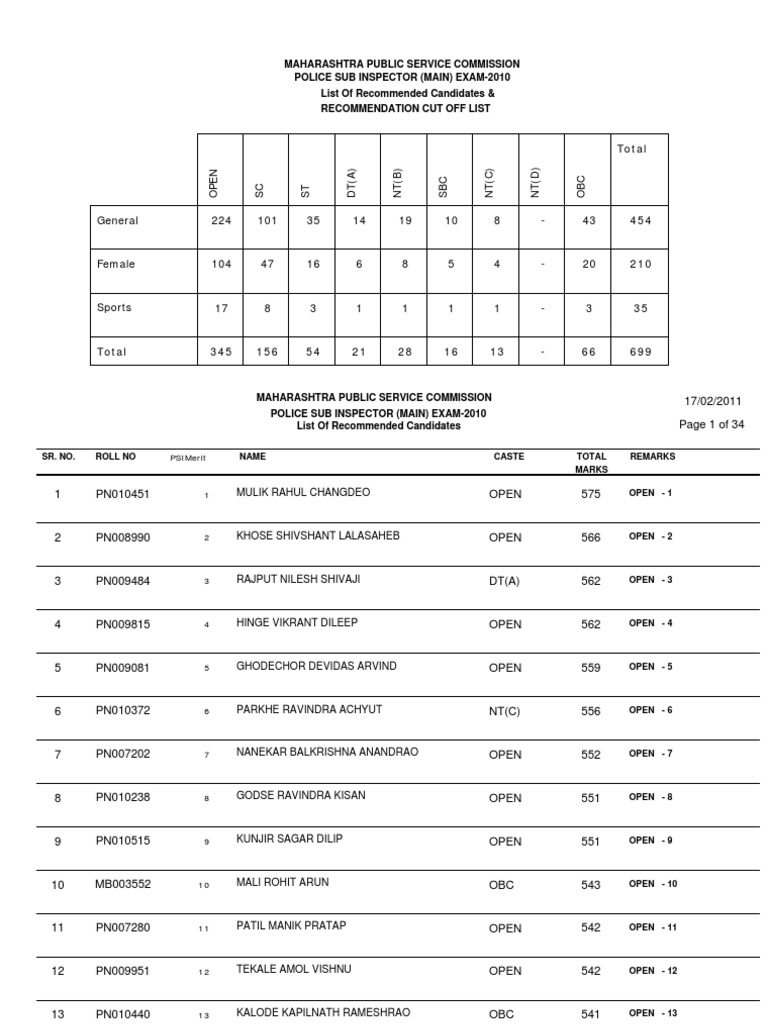 MAHARASHTRA PUBLIC SERVICE COMMISSION
POLICE SUB INSPECTOR (MAIN) EXAM-2010
List Of Recommended Candidates &
RECOMMENDATION CUT OFF LIST

| | OPEN | SC | ST | DT(A) | NT(B) | SBC | NT(C) | NT(D) | OBC | Total |
|---|---|---|---|---|---|---|---|---|---|---|
| General | 224 | 101 | 35 | 14 | 19 | 10 | 8 | - | 43 | 454 |
| Female | 104 | 47 | 16 | 6 | 8 | 5 | 4 | - | 20 | 210 |
| Sports | 17 | 8 | 3 | 1 | 1 | 1 | 1 | - | 3 | 35 |
| Total | 345 | 156 | 54 | 21 | 28 | 16 | 13 | - | 66 | 699 |

MAHARASHTRA PUBLIC SERVICE COMMISSION
POLICE SUB INSPECTOR (MAIN) EXAM-2010
List Of Recommended Candidates

17/02/2011
Page 1 of 34

| SR. NO. | ROLL NO | PSI Merit | NAME | CASTE | TOTAL MARKS | REMARKS |
|---|---|---|---|---|---|---|
| 1 | PN010451 | 1 | MULIK RAHUL CHANGDEO | OPEN | 575 | OPEN - 1 |
| 2 | PN008990 | 2 | KHOSE SHIVSHANT LALASAHEB | OPEN | 566 | OPEN - 2 |
| 3 | PN009484 | 3 | RAJPUT NILESH SHIVAJI | DT(A) | 562 | OPEN - 3 |
| 4 | PN009815 | 4 | HINGE VIKRANT DILEEP | OPEN | 562 | OPEN - 4 |
| 5 | PN009081 | 5 | GHODECHOR DEVIDAS ARVIND | OPEN | 559 | OPEN - 5 |
| 6 | PN010372 | 6 | PARKHE RAVINDRA ACHYUT | NT(C) | 556 | OPEN - 6 |
| 7 | PN007202 | 7 | NANEKAR BALKRISHNA ANANDRAO | OPEN | 552 | OPEN - 7 |
| 8 | PN010238 | 8 | GODSE RAVINDRA KISAN | OPEN | 551 | OPEN - 8 |
| 9 | PN010515 | 9 | KUNJIR SAGAR DILIP | OPEN | 551 | OPEN - 9 |
| 10 | MB003552 | 10 | MALI ROHIT ARUN | OBC | 543 | OPEN - 10 |
| 11 | PN007280 | 11 | PATIL MANIK PRATAP | OPEN | 542 | OPEN - 11 |
| 12 | PN009951 | 12 | TEKALE AMOL VISHNU | OPEN | 542 | OPEN - 12 |
| 13 | PN010440 | 13 | KALODE KAPILNATH RAMESHRAO | OBC | 541 | OPEN - 13 |